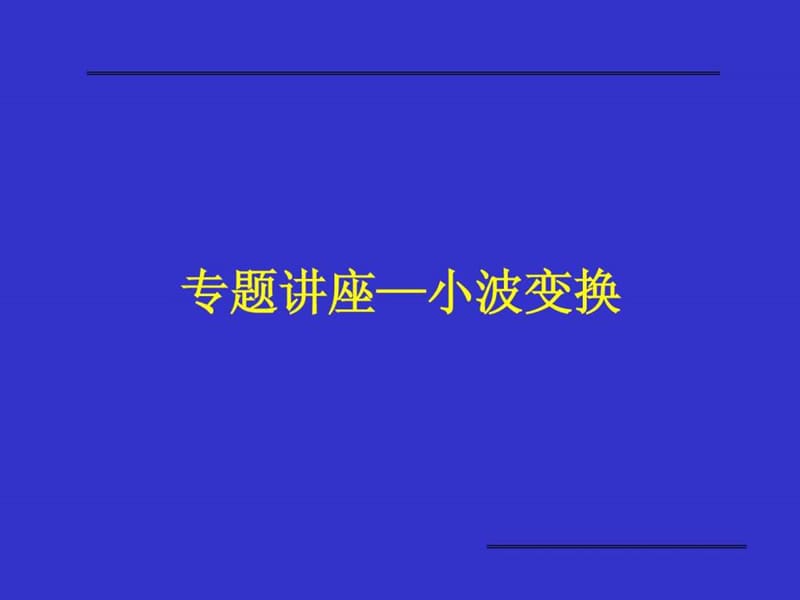 专题讲座—小波变换